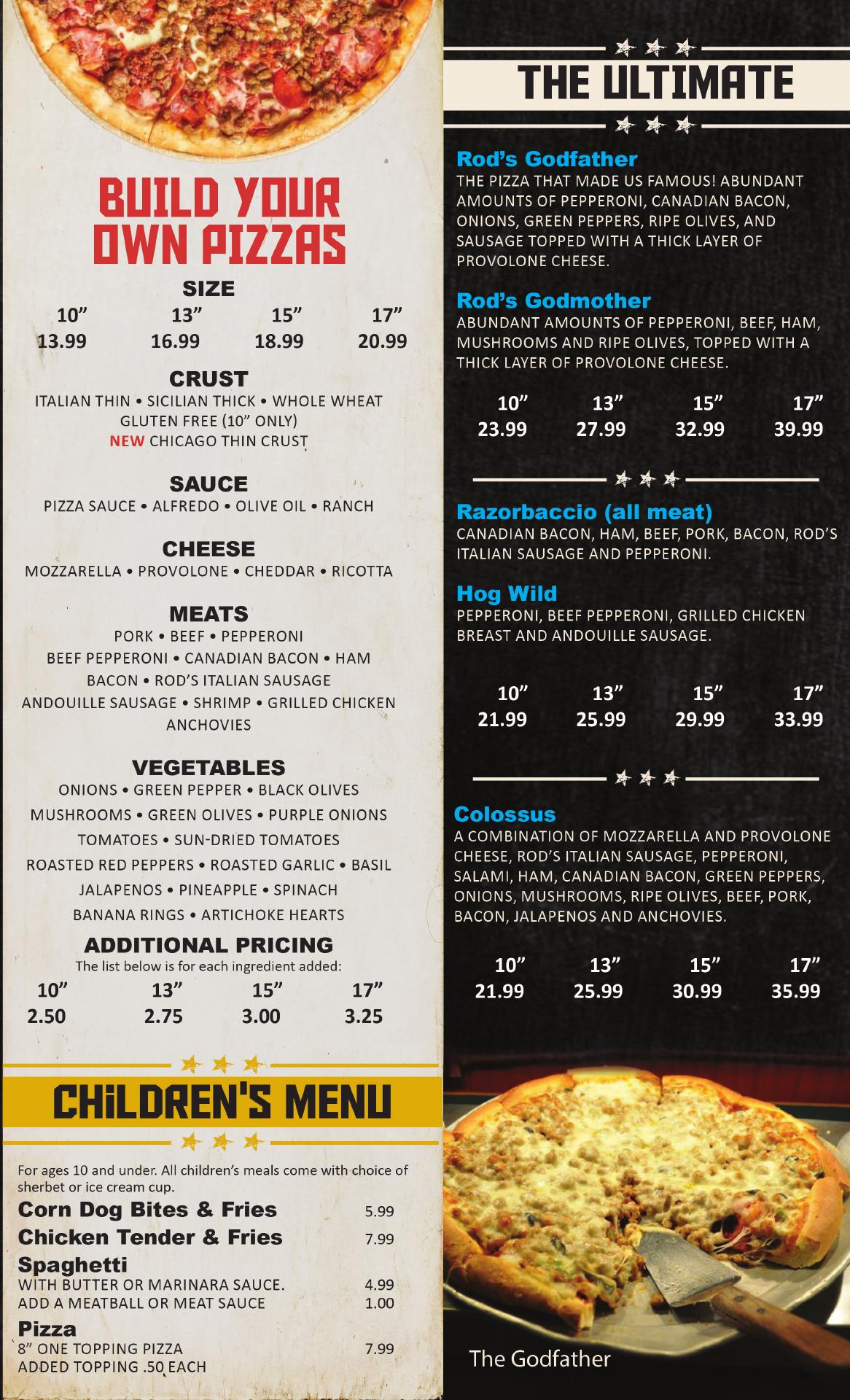 BUILD YOUR OWN PIZZAS

SIZE

| 10” | 13” | 15” | 17” |
|---|---|---|---|
| 13.99 | 16.99 | 18.99 | 20.99 |

CRUST
ITALIAN THIN • SICILIAN THICK • WHOLE WHEAT
GLUTEN FREE (10” ONLY)
NEW CHICAGO THIN CRUST

SAUCE
PIZZA SAUCE • ALFREDO • OLIVE OIL • RANCH

CHEESE
MOZZARELLA • PROVOLONE • CHEDDAR • RICOTTA

MEATS
PORK • BEEF • PEPPERONI
BEEF PEPPERONI • CANADIAN BACON • HAM
BACON • ROD’S ITALIAN SAUSAGE
ANDOUILLE SAUSAGE • SHRIMP • GRILLED CHICKEN
ANCHOVIES

VEGETABLES
ONIONS • GREEN PEPPER • BLACK OLIVES
MUSHROOMS • GREEN OLIVES • PURPLE ONIONS
TOMATOES • SUN-DRIED TOMATOES
ROASTED RED PEPPERS • ROASTED GARLIC • BASIL
JALAPENOS • PINEAPPLE • SPINACH
BANANA RINGS • ARTICHOKE HEARTS

ADDITIONAL PRICING
The list below is for each ingredient added:

| 10” | 13” | 15” | 17” |
|---|---|---|---|
| 2.50 | 2.75 | 3.00 | 3.25 |

CHILDREN'S MENU

For ages 10 and under. All children’s meals come with choice of sherbet or ice cream cup.
Corn Dog Bites & Fries 5.99
Chicken Tender & Fries 7.99
Spaghetti
WITH BUTTER OR MARINARA SAUCE. 4.99
ADD A MEATBALL OR MEAT SAUCE 1.00
Pizza
8” ONE TOPPING PIZZA 7.99
ADDED TOPPING .50 EACH

THE ULTIMATE

Rod’s Godfather
THE PIZZA THAT MADE US FAMOUS! ABUNDANT AMOUNTS OF PEPPERONI, CANADIAN BACON, ONIONS, GREEN PEPPERS, RIPE OLIVES, AND SAUSAGE TOPPED WITH A THICK LAYER OF PROVOLONE CHEESE.

Rod’s Godmother
ABUNDANT AMOUNTS OF PEPPERONI, BEEF, HAM, MUSHROOMS AND RIPE OLIVES, TOPPED WITH A THICK LAYER OF PROVOLONE CHEESE.

| 10” | 13” | 15” | 17” |
|---|---|---|---|
| 23.99 | 27.99 | 32.99 | 39.99 |

Razorbaccio (all meat)
CANADIAN BACON, HAM, BEEF, PORK, BACON, ROD’S ITALIAN SAUSAGE AND PEPPERONI.

Hog Wild
PEPPERONI, BEEF PEPPERONI, GRILLED CHICKEN BREAST AND ANDOUILLE SAUSAGE.

| 10” | 13” | 15” | 17” |
|---|---|---|---|
| 21.99 | 25.99 | 29.99 | 33.99 |

Colossus
A COMBINATION OF MOZZARELLA AND PROVOLONE CHEESE, ROD’S ITALIAN SAUSAGE, PEPPERONI, SALAMI, HAM, CANADIAN BACON, GREEN PEPPERS, ONIONS, MUSHROOMS, RIPE OLIVES, BEEF, PORK, BACON, JALAPENOS AND ANCHOVIES.

| 10” | 13” | 15” | 17” |
|---|---|---|---|
| 21.99 | 25.99 | 30.99 | 35.99 |

The Godfather